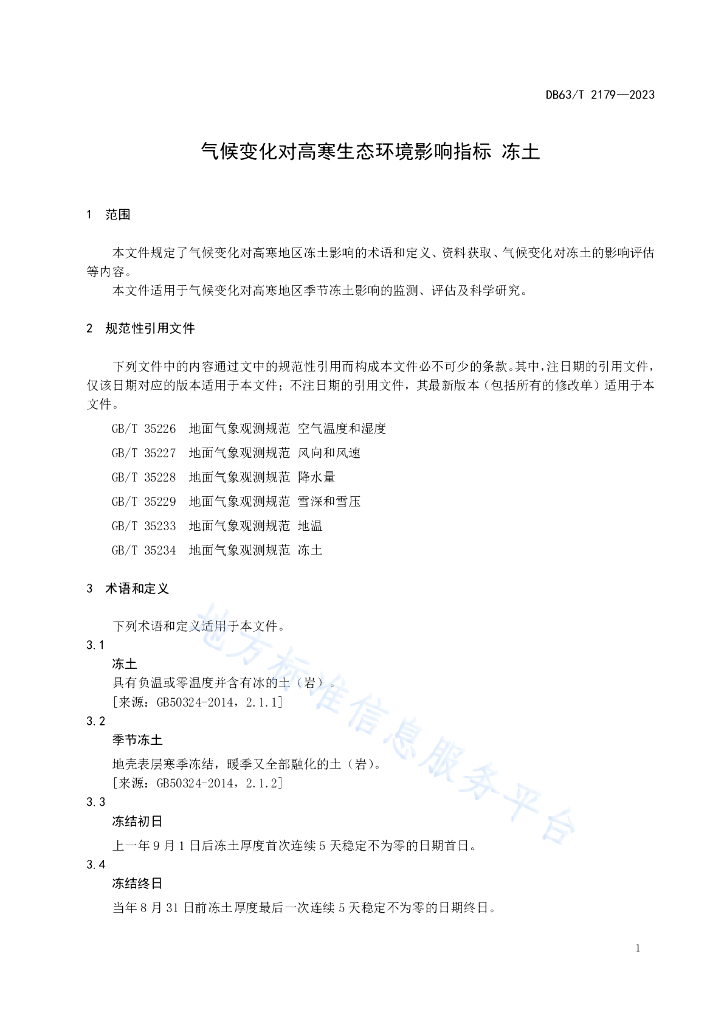 DB63/T 2179—2023

气候变化对高寒生态环境影响指标 冻土

1 范围

本文件规定了气候变化对高寒地区冻土影响的术语和定义、资料获取、气候变化对冻土的影响评估等内容。
本文件适用于气候变化对高寒地区季节冻土影响的监测、评估及科学研究。

2 规范性引用文件

下列文件中的内容通过文中的规范性引用而构成本文件必不可少的条款。其中，注日期的引用文件，仅该日期对应的版本适用于本文件；不注日期的引用文件，其最新版本（包括所有的修改单）适用于本文件。

GB/T 35226 地面气象观测规范 空气温度和湿度
GB/T 35227 地面气象观测规范 风向和风速
GB/T 35228 地面气象观测规范 降水量
GB/T 35229 地面气象观测规范 雪深和雪压
GB/T 35233 地面气象观测规范 地温
GB/T 35234 地面气象观测规范 冻土

3 术语和定义

下列术语和定义适用于本文件。

3.1
冻土
具有负温或零温度并含有冰的土（岩）。
[来源：GB50324-2014，2.1.1]

3.2
季节冻土
地壳表层寒季冻结，暖季又全部融化的土（岩）。
[来源：GB50324-2014，2.1.2]

3.3
冻结初日
上一年9月1日后冻土厚度首次连续5天稳定不为零的日期首日。

3.4
冻结终日
当年8月31日前冻土厚度最后一次连续5天稳定不为零的日期终日。

地方标准信息服务平台

1